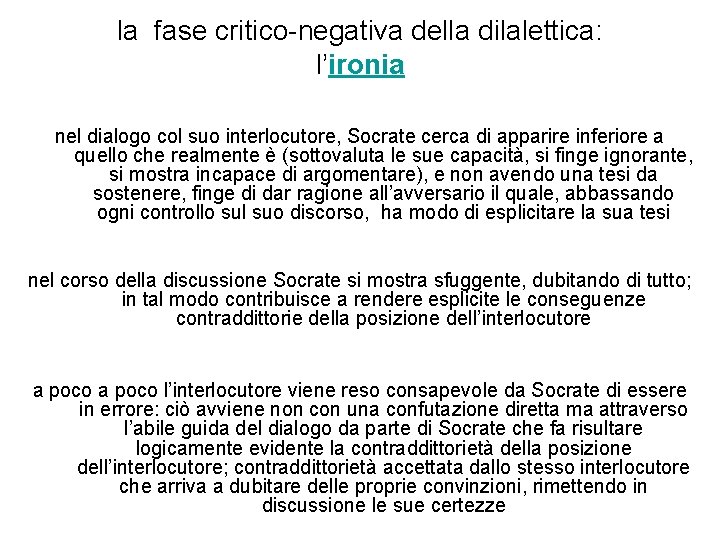 la fase critico-negativa della dilalettica:
l'ironia

nel dialogo col suo interlocutore, Socrate cerca di apparire inferiore a quello che realmente è (sottovaluta le sue capacità, si finge ignorante, si mostra incapace di argomentare), e non avendo una tesi da sostenere, finge di dar ragione all'avversario il quale, abbassando ogni controllo sul suo discorso, ha modo di esplicitare la sua tesi

nel corso della discussione Socrate si mostra sfuggente, dubitando di tutto; in tal modo contribuisce a rendere esplicite le conseguenze contraddittorie della posizione dell'interlocutore

a poco a poco l'interlocutore viene reso consapevole da Socrate di essere in errore: ciò avviene non con una confutazione diretta ma attraverso l'abile guida del dialogo da parte di Socrate che fa risultare logicamente evidente la contraddittorietà della posizione dell'interlocutore; contraddittorietà accettata dallo stesso interlocutore che arriva a dubitare delle proprie convinzioni, rimettendo in discussione le sue certezze